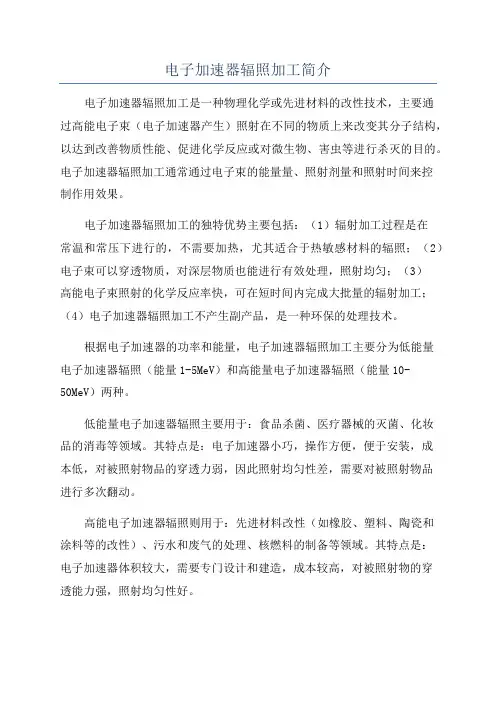 电子加速器辐照加工简介

电子加速器辐照加工是一种物理化学或先进材料的改性技术，主要通过高能电子束（电子加速器产生）照射在不同的物质上来改变其分子结构，以达到改善物质性能、促进化学反应或对微生物、害虫等进行杀灭的目的。电子加速器辐照加工通常通过电子束的能量量、照射剂量和照射时间来控制作用效果。

电子加速器辐照加工的独特优势主要包括：（1）辐射加工过程是在常温和常压下进行的，不需要加热，尤其适合于热敏感材料的辐照；（2）电子束可以穿透物质，对深层物质也能进行有效处理，照射均匀；（3）高能电子束照射的化学反应率快，可在短时间内完成大批量的辐射加工；（4）电子加速器辐照加工不产生副产品，是一种环保的处理技术。

根据电子加速器的功率和能量，电子加速器辐照加工主要分为低能量电子加速器辐照（能量 1-5MeV）和高能量电子加速器辐照（能量 10-50MeV）两种。

低能量电子加速器辐照主要用于：食品杀菌、医疗器械的灭菌、化妆品的消毒等领域。其特点是：电子加速器小巧，操作方便，便于安装，成本低，对被照射物品的穿透力弱，因此照射均匀性差，需要对被照射物品进行多次翻动。

高能电子加速器辐照则用于：先进材料改性（如橡胶、塑料、陶瓷和涂料等的改性）、污水和废气的处理、核燃料的制备等领域。其特点是：电子加速器体积较大，需要专门设计和建造，成本较高，对被照射物的穿透能力强，照射均匀性好。